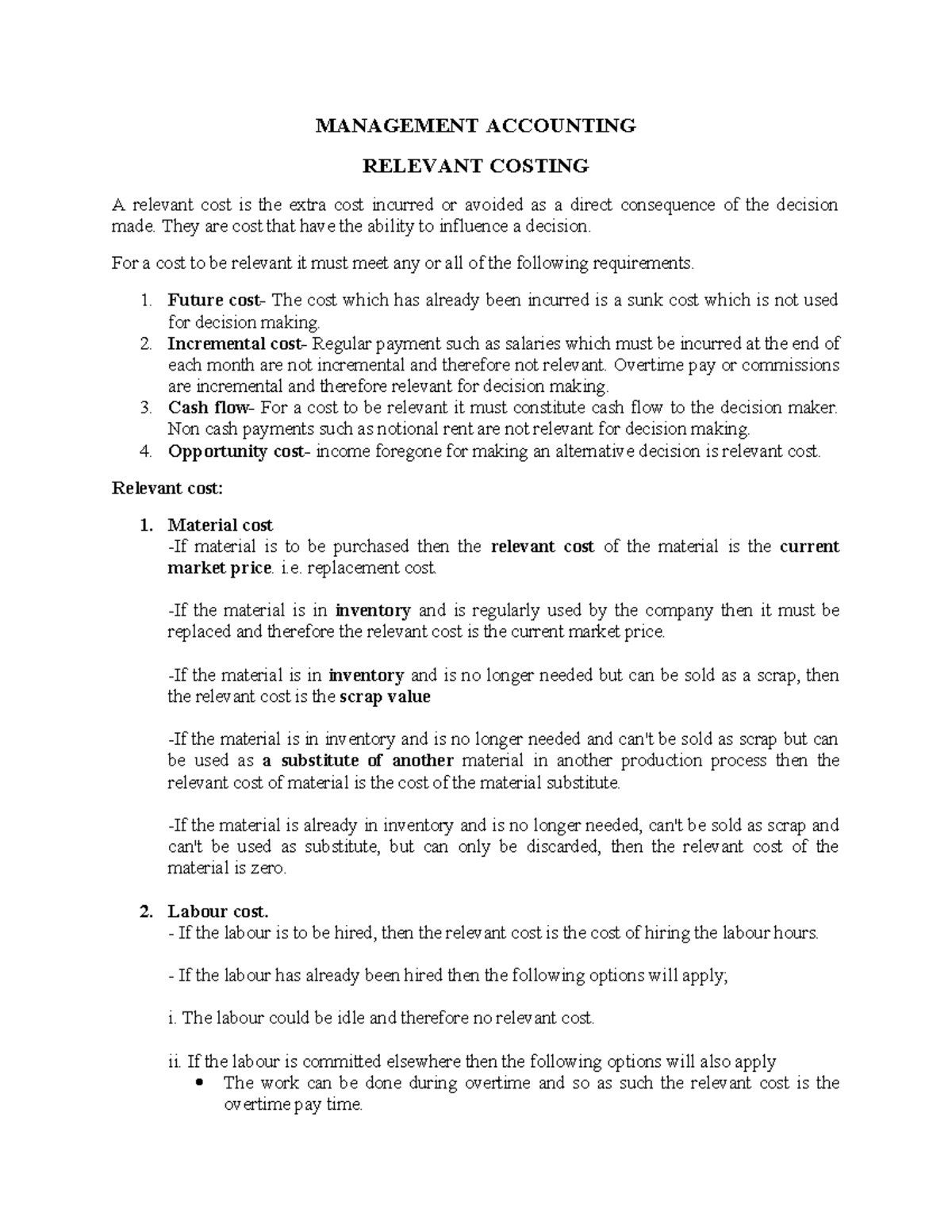 MANAGEMENT ACCOUNTING

RELEVANT COSTING

A relevant cost is the extra cost incurred or avoided as a direct consequence of the decision made. They are cost that have the ability to influence a decision.

For a cost to be relevant it must meet any or all of the following requirements.

1. Future cost- The cost which has already been incurred is a sunk cost which is not used for decision making.
2. Incremental cost- Regular payment such as salaries which must be incurred at the end of each month are not incremental and therefore not relevant. Overtime pay or commissions are incremental and therefore relevant for decision making.
3. Cash flow- For a cost to be relevant it must constitute cash flow to the decision maker. Non cash payments such as notional rent are not relevant for decision making.
4. Opportunity cost- income foregone for making an alternative decision is relevant cost.

Relevant cost:

1. Material cost
-If material is to be purchased then the relevant cost of the material is the current market price. i.e. replacement cost.

-If the material is in inventory and is regularly used by the company then it must be replaced and therefore the relevant cost is the current market price.

-If the material is in inventory and is no longer needed but can be sold as a scrap, then the relevant cost is the scrap value

-If the material is in inventory and is no longer needed and can't be sold as scrap but can be used as a substitute of another material in another production process then the relevant cost of material is the cost of the material substitute.

-If the material is already in inventory and is no longer needed, can't be sold as scrap and can't be used as substitute, but can only be discarded, then the relevant cost of the material is zero.

2. Labour cost.
- If the labour is to be hired, then the relevant cost is the cost of hiring the labour hours.

- If the labour has already been hired then the following options will apply;

i. The labour could be idle and therefore no relevant cost.

ii. If the labour is committed elsewhere then the following options will also apply
• The work can be done during overtime and so as such the relevant cost is the overtime pay time.